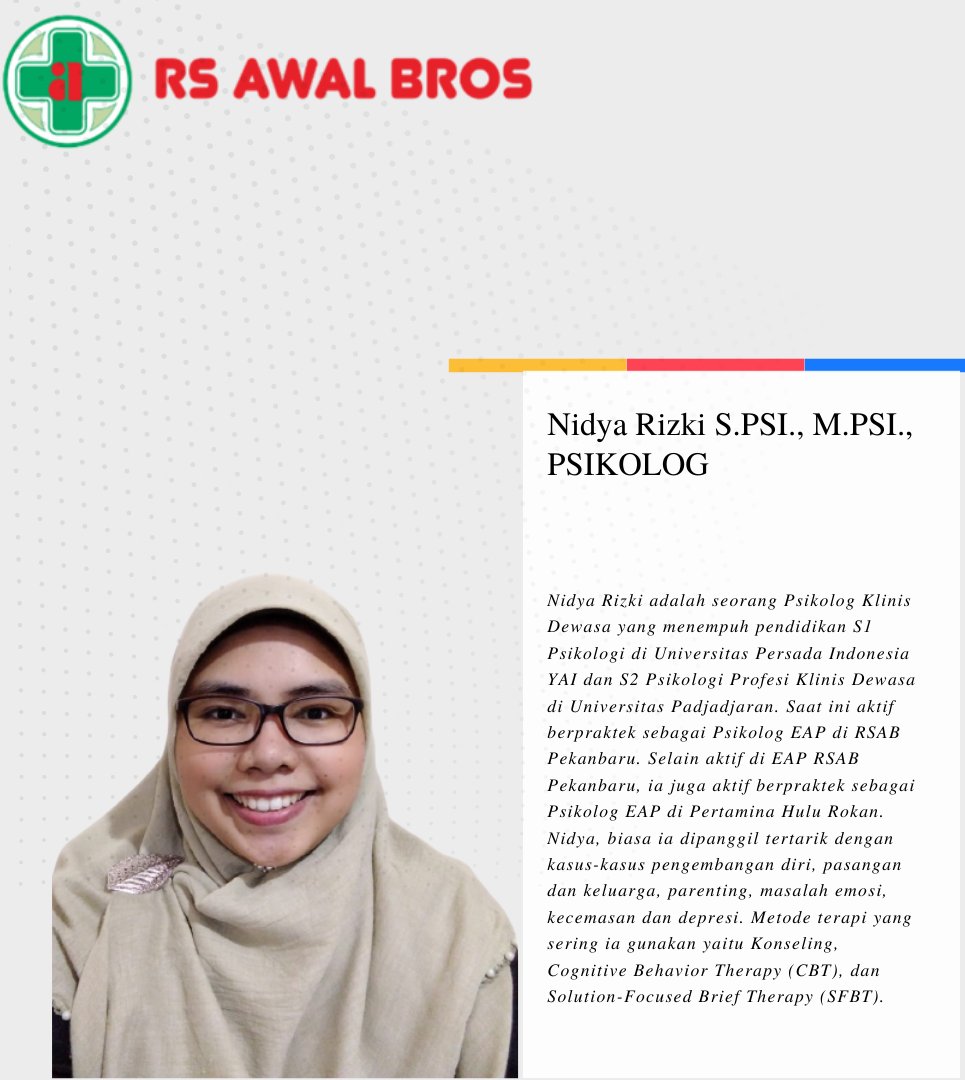 RS AWAL BROS

Nidya Rizki S.PSI., M.PSI., PSIKOLOG

Nidya Rizki adalah seorang Psikolog Klinis Dewasa yang menempuh pendidikan S1 Psikologi di Universitas Persada Indonesia YAI dan S2 Psikologi Profesi Klinis Dewasa di Universitas Padjadjaran. Saat ini aktif berpraktek sebagai Psikolog EAP di RSAB Pekanbaru. Selain aktif di EAP RSAB Pekanbaru, ia juga aktif berpraktek sebagai Psikolog EAP di Pertamina Hulu Rokan. Nidya, biasa ia dipanggil tertarik dengan kasus-kasus pengembangan diri, pasangan dan keluarga, parenting, masalah emosi, kecemasan dan depresi. Metode terapi yang sering ia gunakan yaitu Konseling, Cognitive Behavior Therapy (CBT), dan Solution-Focused Brief Therapy (SFBT).